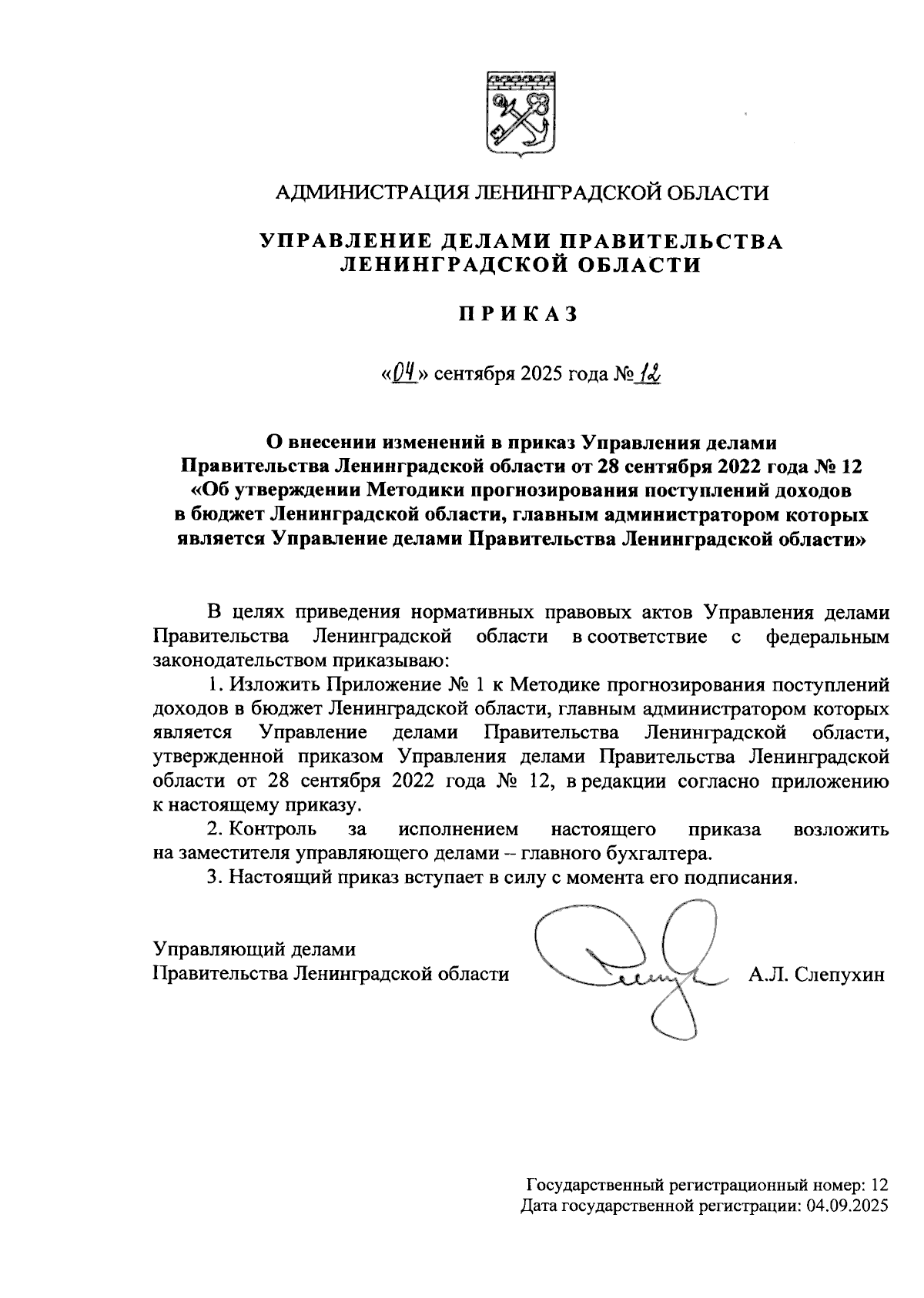 АДМИНИСТРАЦИЯ ЛЕНИНГРАДСКОЙ ОБЛАСТИ

УПРАВЛЕНИЕ ДЕЛАМИ ПРАВИТЕЛЬСТВА ЛЕНИНГРАДСКОЙ ОБЛАСТИ

ПРИКАЗ

«04» сентября 2025 года № 12

О внесении изменений в приказ Управления делами Правительства Ленинградской области от 28 сентября 2022 года № 12 «Об утверждении Методики прогнозирования поступлений доходов в бюджет Ленинградской области, главным администратором которых является Управление делами Правительства Ленинградской области»

В целях приведения нормативных правовых актов Управления делами Правительства Ленинградской области в соответствие с федеральным законодательством приказываю:

1. Изложить Приложение № 1 к Методике прогнозирования поступлений доходов в бюджет Ленинградской области, главным администратором которых является Управление делами Правительства Ленинградской области, утвержденной приказом Управления делами Правительства Ленинградской области от 28 сентября 2022 года № 12, в редакции согласно приложению к настоящему приказу.

2. Контроль за исполнением настоящего приказа возложить на заместителя управляющего делами – главного бухгалтера.

3. Настоящий приказ вступает в силу с момента его подписания.

Управляющий делами
Правительства Ленинградской области А.Л. Слепухин

Государственный регистрационный номер: 12
Дата государственной регистрации: 04.09.2025